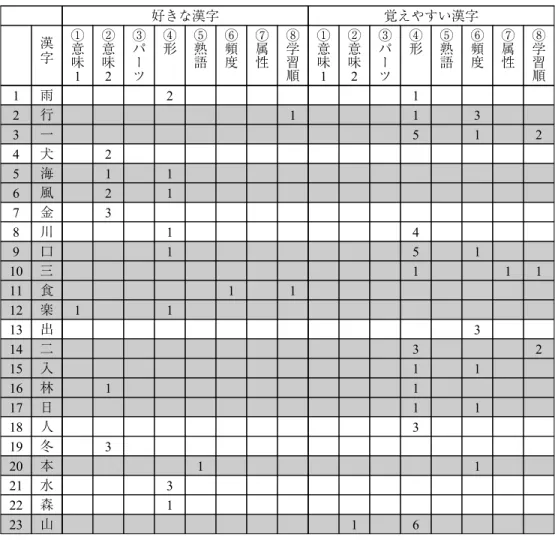 | | | 好きな漢字 | | | | | | | | 覚えやすい漢字 | | | | | | | |
|---|---|---|---|---|---|---|---|---|---|---|---|---|---|---|---|---|---|
| | 漢字 | ①意味1 | ②意味2 | ③パーツ | ④形 | ⑤熟語 | ⑥頻度 | ⑦属性 | ⑧学習順 | ①意味1 | ②意味2 | ③パーツ | ④形 | ⑤熟語 | ⑥頻度 | ⑦属性 | ⑧学習順 |
| 1 | 雨 | | | | 2 | | | | | | | | 1 | | | | |
| 2 | 行 | | | | | | | | 1 | | | | 1 | | 3 | | |
| 3 | 一 | | | | | | | | | | | | 5 | | 1 | | 2 |
| 4 | 犬 | | 2 | | | | | | | | | | | | | | |
| 5 | 海 | | 1 | | 1 | | | | | | | | | | | | |
| 6 | 風 | | 2 | | 1 | | | | | | | | | | | | |
| 7 | 金 | | 3 | | | | | | | | | | | | | | |
| 8 | 川 | | | | 1 | | | | | | | | 4 | | | | |
| 9 | 口 | | | | 1 | | | | | | | | 5 | | 1 | | |
| 10 | 三 | | | | | | | | | | | | 1 | | | 1 | 1 |
| 11 | 食 | | | | | | 1 | | 1 | | | | | | | | |
| 12 | 楽 | 1 | | | 1 | | | | | | | | | | | | |
| 13 | 出 | | | | | | | | | | | | | | 3 | | |
| 14 | 二 | | | | | | | | | | | | 3 | | | | 2 |
| 15 | 入 | | | | | | | | | | | | 1 | | 1 | | |
| 16 | 林 | | 1 | | | | | | | | | | 1 | | | | |
| 17 | 日 | | | | | | | | | | | | 1 | | 1 | | |
| 18 | 人 | | | | | | | | | | | | 3 | | | | |
| 19 | 冬 | | 3 | | | | | | | | | | | | | | |
| 20 | 本 | | | | | 1 | | | | | | | | | 1 | | |
| 21 | 水 | | | | 3 | | | | | | | | | | | | |
| 22 | 森 | | | | 1 | | | | | | | | | | | | |
| 23 | 山 | | | | | | | | | | 1 | | 6 | | | | |